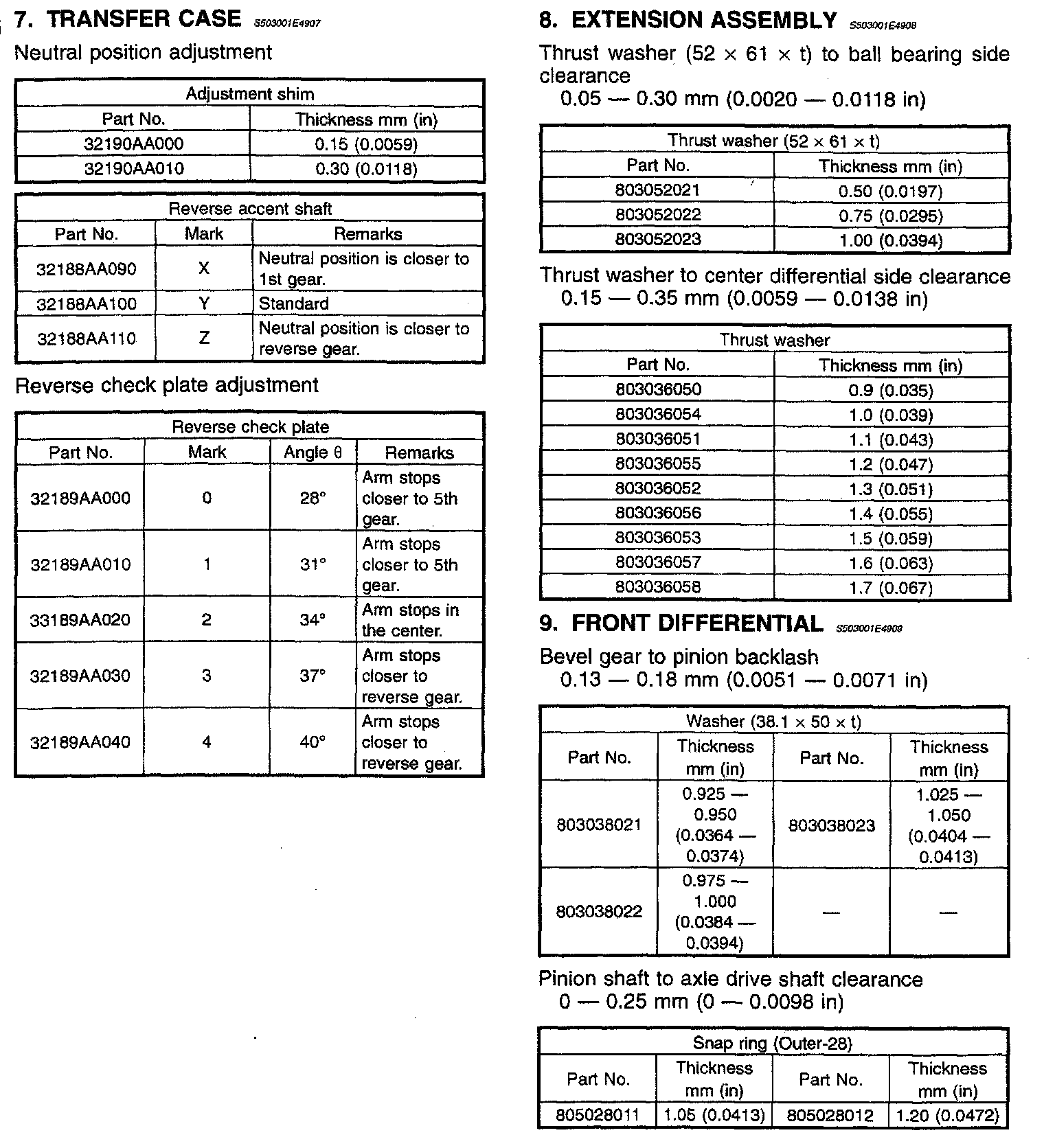 7. TRANSFER CASE S503001E4907

Neutral position adjustment

| Adjustment shim | |
|---|---|
| Part No. | Thickness mm (in) |
| 32190AA000 | 0.15 (0.0059) |
| 32190AA010 | 0.30 (0.0118) |

| Reverse accent shaft | | |
|---|---|---|
| Part No. | Mark | Remarks |
| 32188AA090 | X | Neutral position is closer to 1st gear. |
| 32188AA100 | Y | Standard |
| 32188AA110 | Z | Neutral position is closer to reverse gear. |

Reverse check plate adjustment

| Reverse check plate | | | |
|---|---|---|---|
| Part No. | Mark | Angle θ | Remarks |
| 32189AA000 | 0 | 28° | Arm stops closer to 5th gear. |
| 32189AA010 | 1 | 31° | Arm stops closer to 5th gear. |
| 33189AA020 | 2 | 34° | Arm stops in the center. |
| 32189AA030 | 3 | 37° | Arm stops closer to reverse gear. |
| 32189AA040 | 4 | 40° | Arm stops closer to reverse gear. |

8. EXTENSION ASSEMBLY S503001E4908

Thrust washer (52 × 61 × t) to ball bearing side clearance
0.05 — 0.30 mm (0.0020 — 0.0118 in)

| Thrust washer (52 × 61 × t) | |
|---|---|
| Part No. | Thickness mm (in) |
| 803052021 | 0.50 (0.0197) |
| 803052022 | 0.75 (0.0295) |
| 803052023 | 1.00 (0.0394) |

Thrust washer to center differential side clearance
0.15 — 0.35 mm (0.0059 — 0.0138 in)

| Thrust washer | |
|---|---|
| Part No. | Thickness mm (in) |
| 803036050 | 0.9 (0.035) |
| 803036054 | 1.0 (0.039) |
| 803036051 | 1.1 (0.043) |
| 803036055 | 1.2 (0.047) |
| 803036052 | 1.3 (0.051) |
| 803036056 | 1.4 (0.055) |
| 803036053 | 1.5 (0.059) |
| 803036057 | 1.6 (0.063) |
| 803036058 | 1.7 (0.067) |

9. FRONT DIFFERENTIAL S503001E4909

Bevel gear to pinion backlash
0.13 — 0.18 mm (0.0051 — 0.0071 in)

| Washer (38.1 × 50 × t) | | | |
|---|---|---|---|
| Part No. | Thickness mm (in) | Part No. | Thickness mm (in) |
| 803038021 | 0.925 — 0.950 (0.0364 — 0.0374) | 803038023 | 1.025 — 1.050 (0.0404 — 0.0413) |
| 803038022 | 0.975 — 1.000 (0.0384 — 0.0394) | — | — |

Pinion shaft to axle drive shaft clearance
0 — 0.25 mm (0 — 0.0098 in)

| Snap ring (Outer-28) | | | |
|---|---|---|---|
| Part No. | Thickness mm (in) | Part No. | Thickness mm (in) |
| 805028011 | 1.05 (0.0413) | 805028012 | 1.20 (0.0472) |